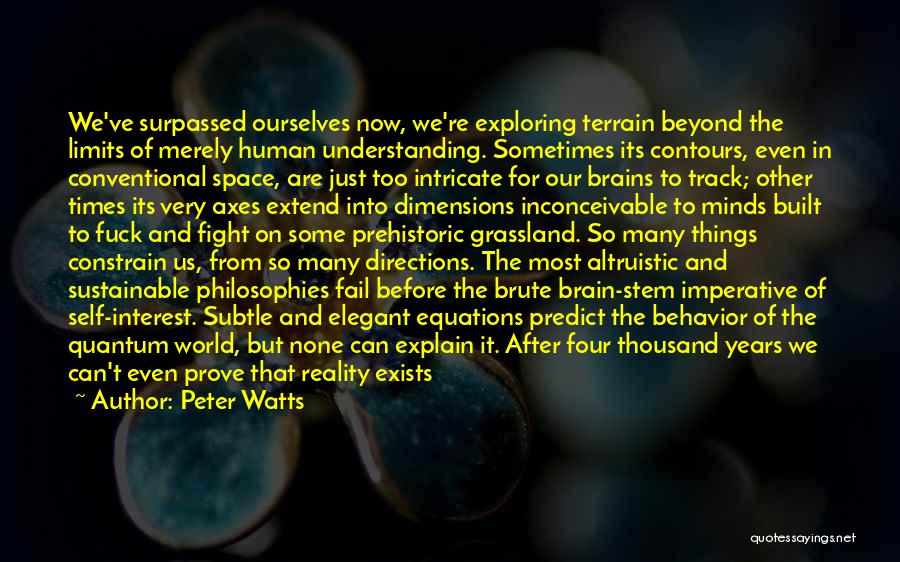 We've surpassed ourselves now, we're exploring terrain beyond the limits of merely human understanding. Sometimes its contours, even in conventional space, are just too intricate for our brains to track; other times its very axes extend into dimensions inconceivable to minds built to fuck and fight on some prehistoric grassland. So many things constrain us, from so many directions. The most altruistic and sustainable philosophies fail before the brute brain-stem imperative of self-interest. Subtle and elegant equations predict the behavior of the quantum world, but none can explain it. After four thousand years we can't even prove that reality exists

~ Author: Peter Watts

quotessayings.net